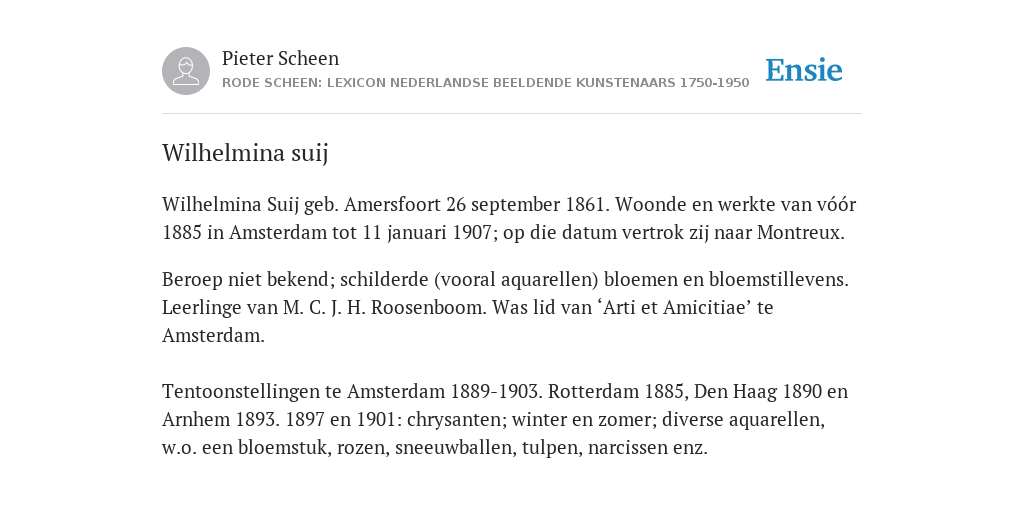 Pieter Scheen
RODE SCHEEN: LEXICON NEDERLANDSE BEELDENDE KUNSTENAARS 1750-1950

Ensie

Wilhelmina suij

Wilhelmina Suij geb. Amersfoort 26 september 1861. Woonde en werkte van vóór 1885 in Amsterdam tot 11 januari 1907; op die datum vertrok zij naar Montreux.

Beroep niet bekend; schilderde (vooral aquarellen) bloemen en bloemstillevens. Leerlinge van M. C. J. H. Roosenboom. Was lid van ‘Arti et Amicitiae’ te Amsterdam.

Tentoonstellingen te Amsterdam 1889-1903. Rotterdam 1885, Den Haag 1890 en Arnhem 1893. 1897 en 1901: chrysanten; winter en zomer; diverse aquarellen, w.o. een bloemstuk, rozen, sneeuwballen, tulpen, narcissen enz.